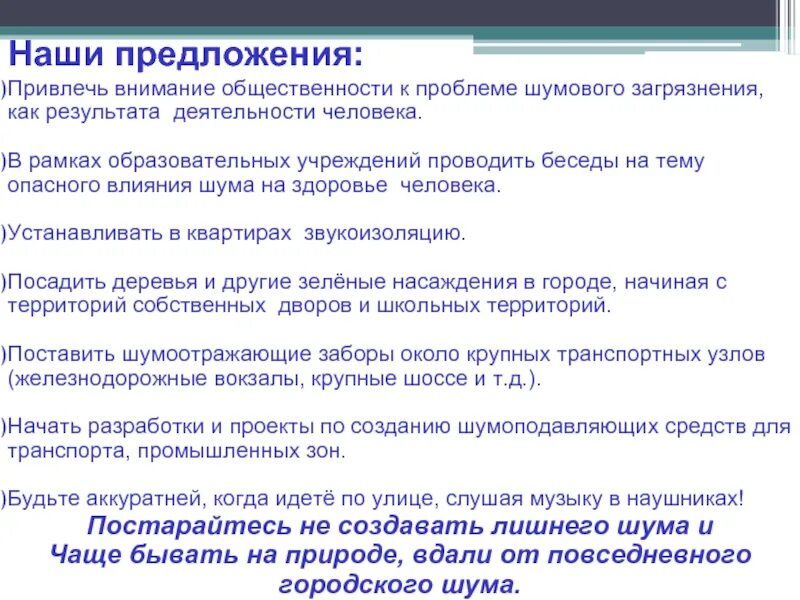 Наши предложения:

)Привлечь внимание общественности к проблеме шумового загрязнения, как результата деятельности человека.

)В рамках образовательных учреждений проводить беседы на тему опасного влияния шума на здоровье человека.

)Устанавливать в квартирах звукоизоляцию.

)Посадить деревья и другие зелёные насаждения в городе, начиная с территорий собственных дворов и школьных территорий.

)Поставить шумоотражающие заборы около крупных транспортных узлов (железнодорожные вокзалы, крупные шоссе и т.д.).

)Начать разработки и проекты по созданию шумоподавляющих средств для транспорта, промышленных зон.

)Будьте аккуратней, когда идетё по улице, слушая музыку в наушниках!

Постарайтесь не создавать лишнего шума и Чаще бывать на природе, вдали от повседневного городского шума.